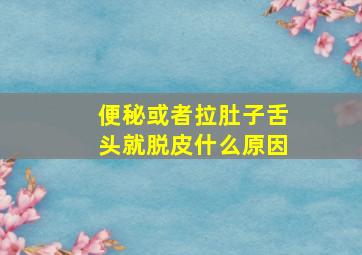 便秘或者拉肚子舌头就脱皮什么原因